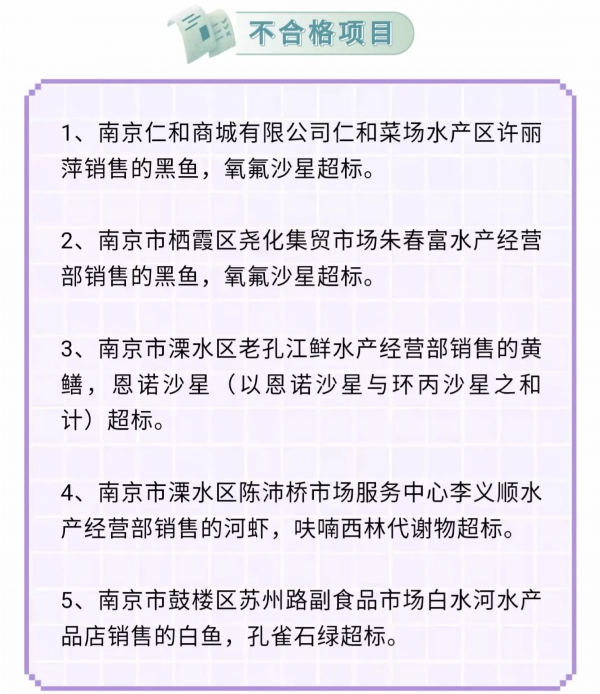 不合格项目

1、南京仁和商城有限公司仁和菜场水产区许丽萍销售的黑鱼，氧氟沙星超标。

2、南京市栖霞区尧化集贸市场朱春富水产经营部销售的黑鱼，氧氟沙星超标。

3、南京市溧水区老孔江鲜水产经营部销售的黄鳝，恩诺沙星（以恩诺沙星与环丙沙星之和计）超标。

4、南京市溧水区陈沛桥市场服务中心李义顺水产经营部销售的河虾，呋喃西林代谢物超标。

5、南京市鼓楼区苏州路副食品市场白水河水产品店销售的白鱼，孔雀石绿超标。